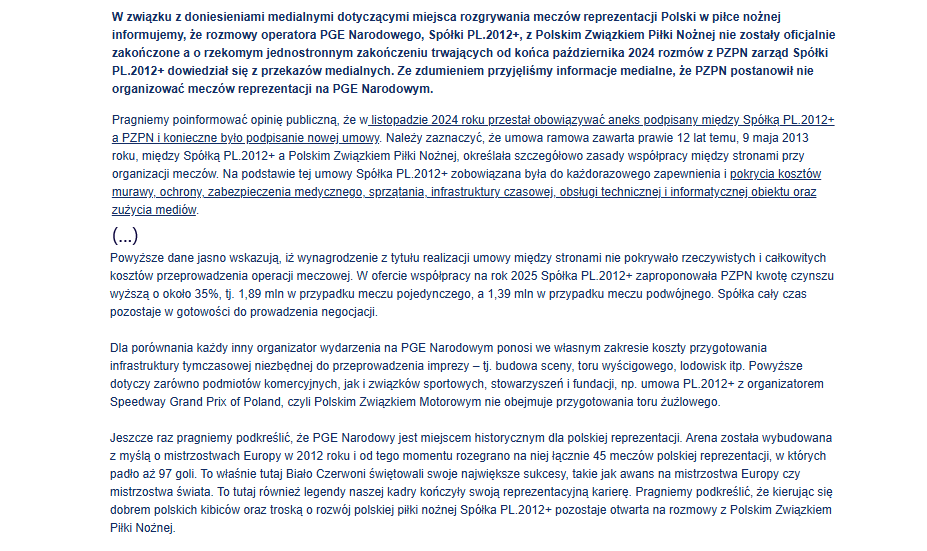 W związku z doniesieniami medialnymi dotyczącymi miejsca rozgrywania meczów reprezentacji Polski w piłce nożnej informujemy, że rozmowy operatora PGE Narodowego, Spółki PL.2012+, z Polskim Związkiem Piłki Nożnej nie zostały oficjalnie zakończone a o rzekomym jednostronnym zakończeniu trwających od końca października 2024 rozmów z PZPN zarząd Spółki PL.2012+ dowiedział się z przekazów medialnych. Ze zdumieniem przyjęliśmy informacje medialne, że PZPN postanowił nie organizować meczów reprezentacji na PGE Narodowym.

Pragniemy poinformować opinię publiczną, że w listopadzie 2024 roku przestał obowiązywać aneks podpisany między Spółką PL.2012+ a PZPN i konieczne było podpisanie nowej umowy. Należy zaznaczyć, że umowa ramowa zawarta prawie 12 lat temu, 9 maja 2013 roku, między Spółką PL.2012+ a Polskim Związkiem Piłki Nożnej, określała szczegółowo zasady współpracy między stronami przy organizacji meczów. Na podstawie tej umowy Spółka PL.2012+ zobowiązana była do każdorazowego zapewnienia i pokrycia kosztów murawy, ochrony, zabezpieczenia medycznego, sprzątania, infrastruktury czasowej, obsługi technicznej i informatycznej obiektu oraz zużycia mediów.

(...)

Powyższe dane jasno wskazują, iż wynagrodzenie z tytułu realizacji umowy między stronami nie pokrywało rzeczywistych i całkowitych kosztów przeprowadzenia operacji meczowej. W ofercie współpracy na rok 2025 Spółka PL.2012+ zaproponowała PZPN kwotę czynszu wyższą o około 35%, tj. 1,89 mln w przypadku meczu pojedynczego, a 1,39 mln w przypadku meczu podwójnego. Spółka cały czas pozostaje w gotowości do prowadzenia negocjacji.

Dla porównania każdy inny organizator wydarzenia na PGE Narodowym ponosi we własnym zakresie koszty przygotowania infrastruktury tymczasowej niezbędnej do przeprowadzenia imprezy – tj. budowa sceny, toru wyścigowego, lodowisk itp. Powyższe dotyczy zarówno podmiotów komercyjnych, jak i związków sportowych, stowarzyszeń i fundacji, np. umowa PL.2012+ z organizatorem Speedway Grand Prix of Poland, czyli Polskim Związkiem Motorowym nie obejmuje przygotowania toru żużlowego.

Jeszcze raz pragniemy podkreślić, że PGE Narodowy jest miejscem historycznym dla polskiej reprezentacji. Arena została wybudowana z myślą o mistrzostwach Europy w 2012 roku i od tego momentu rozegrano na niej łącznie 45 meczów polskiej reprezentacji, w których padło aż 97 goli. To właśnie tutaj Biało Czerwoni świętowali swoje największe sukcesy, takie jak awans na mistrzostwa Europy czy mistrzostwa świata. To tutaj również legendy naszej kadry kończyły swoją reprezentacyjną karierę. Pragniemy podkreślić, że kierując się dobrem polskich kibiców oraz troską o rozwój polskiej piłki nożnej Spółka PL.2012+ pozostaje otwarta na rozmowy z Polskim Związkiem Piłki Nożnej.